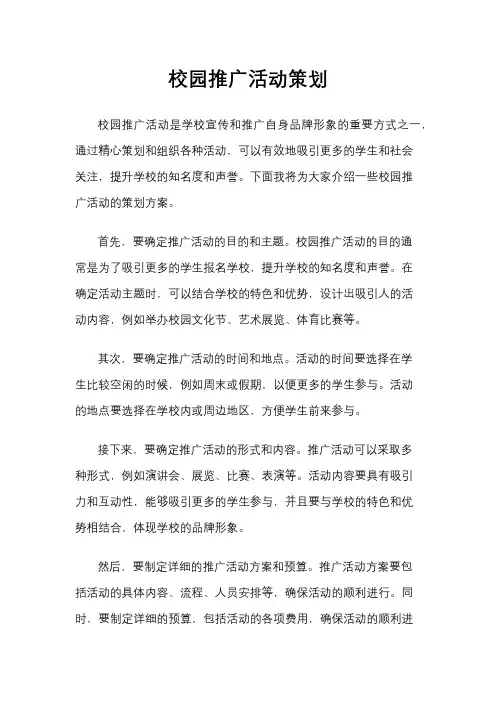 校园推广活动策划

校园推广活动是学校宣传和推广自身品牌形象的重要方式之一，通过精心策划和组织各种活动，可以有效地吸引更多的学生和社会关注，提升学校的知名度和声誉。下面我将为大家介绍一些校园推广活动的策划方案。

首先，要确定推广活动的目的和主题。校园推广活动的目的通常是为了吸引更多的学生报名学校，提升学校的知名度和声誉。在确定活动主题时，可以结合学校的特色和优势，设计出吸引人的活动内容，例如举办校园文化节、艺术展览、体育比赛等。

其次，要确定推广活动的时间和地点。活动的时间要选择在学生比较空闲的时候，例如周末或假期，以便更多的学生参与。活动的地点要选择在学校内或周边地区，方便学生前来参与。

接下来，要确定推广活动的形式和内容。推广活动可以采取多种形式，例如演讲会、展览、比赛、表演等。活动内容要具有吸引力和互动性，能够吸引更多的学生参与，并且要与学校的特色和优势相结合，体现学校的品牌形象。

然后，要制定详细的推广活动方案和预算。推广活动方案要包括活动的具体内容、流程、人员安排等，确保活动的顺利进行。同时，要制定详细的预算，包括活动的各项费用，确保活动的顺利进